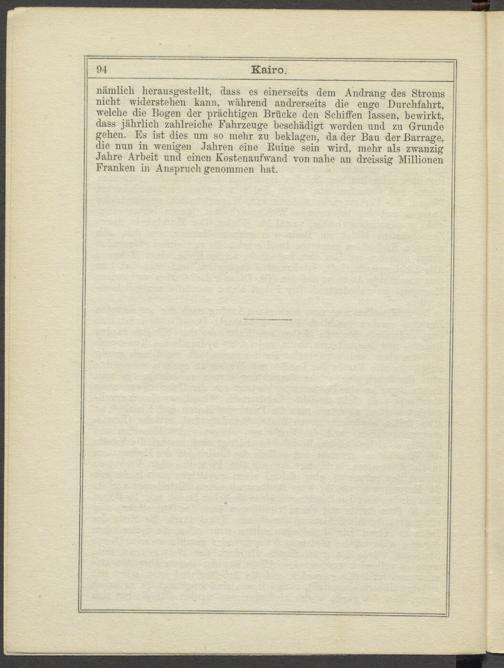 94 Kairo.

nämlich herausgestellt, dass es einerseits dem Andrang des Stroms nicht widerstehen kann, während andrerseits die enge Durchfahrt, welche die Bogen der prächtigen Brücke den Schiffen lassen, bewirkt, dass jährlich zahlreiche Fahrzeuge beschädigt werden und zu Grunde gehen. Es ist dies um so mehr zu beklagen, da der Bau der Barrage, die nun in wenigen Jahren eine Ruine sein wird, mehr als zwanzig Jahre Arbeit und einen Kostenaufwand von nahe an dreissig Millionen Franken in Anspruch genommen hat.